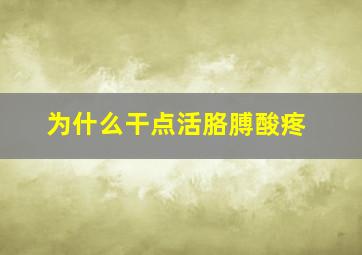 为什么干点活胳膊酸疼